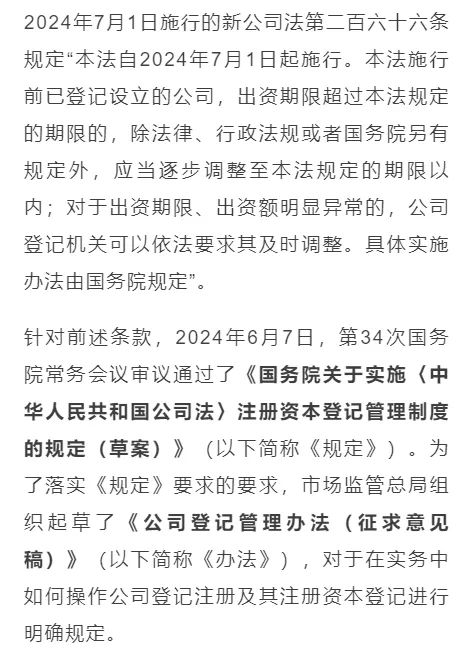 2024年7月1日施行的新公司法第二百六十六条规定“本法自2024年7月1日起施行。本法施行前已登记设立的公司，出资期限超过本法规定的期限的，除法律、行政法规或者国务院另有规定外，应当逐步调整至本法规定的期限以内；对于出资期限、出资额明显异常的，公司登记机关可以依法要求其及时调整。具体实施办法由国务院规定”。

针对前述条款，2024年6月7日，第34次国务院常务会议审议通过了《国务院关于实施〈中华人民共和国公司法〉注册资本登记管理制度的规定（草案）》（以下简称《规定》）。为了落实《规定》要求的要求，市场监管总局组织起草了《公司登记管理办法（征求意见稿）》（以下简称《办法》），对于在实务中如何操作公司登记注册及其注册资本登记进行明确规定。